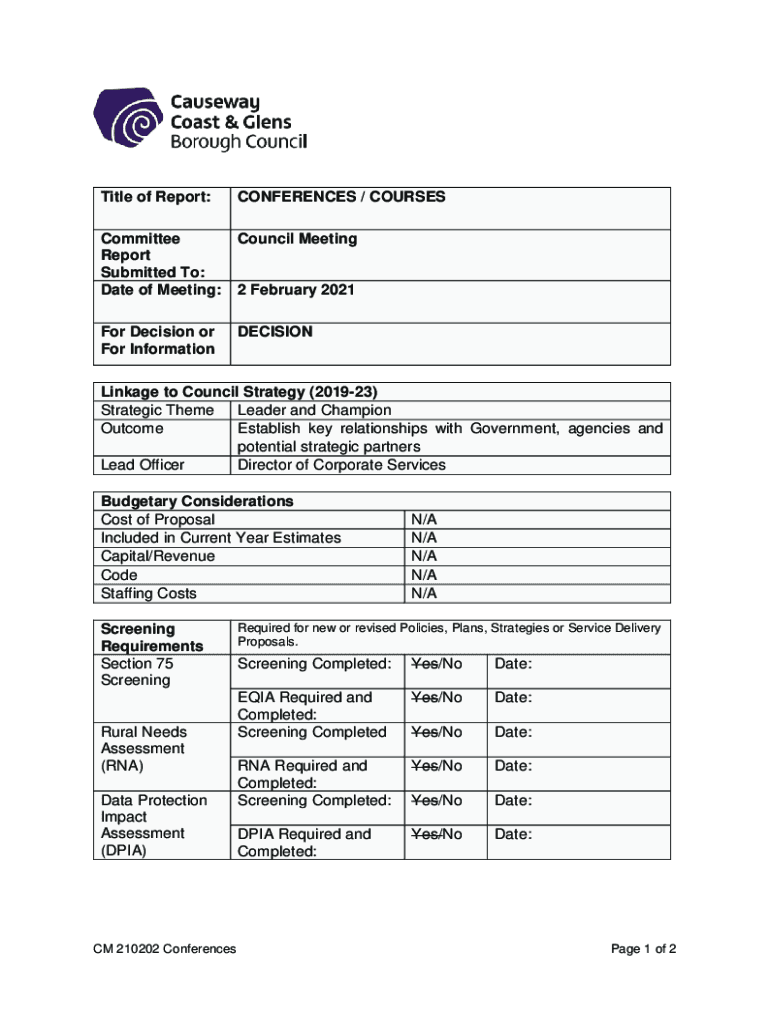 Causeway Coast & Glens Borough Council

| Title of Report: | CONFERENCES / COURSES |
|---|---|
| Committee Report Submitted To: | Council Meeting |
| Date of Meeting: | 2 February 2021 |
| For Decision or For Information | DECISION |

| Linkage to Council Strategy (2019-23) | |
|---|---|
| Strategic Theme | Leader and Champion |
| Outcome | Establish key relationships with Government, agencies and potential strategic partners |
| Lead Officer | Director of Corporate Services |

| Budgetary Considerations | |
|---|---|
| Cost of Proposal | N/A |
| Included in Current Year Estimates | N/A |
| Capital/Revenue | N/A |
| Code | N/A |
| Staffing Costs | N/A |

| Screening Requirements | Required for new or revised Policies, Plans, Strategies or Service Delivery Proposals. | | |
|---|---|---|---|
| Section 75 Screening | Screening Completed: | ~~Yes~~/No | Date: |
| | EQIA Required and Completed: | ~~Yes~~/No | Date: |
| Rural Needs Assessment (RNA) | Screening Completed | ~~Yes~~/No | Date: |
| | RNA Required and Completed: | ~~Yes~~/No | Date: |
| Data Protection Impact Assessment (DPIA) | Screening Completed: | ~~Yes~~/No | Date: |
| | DPIA Required and Completed: | ~~Yes~~/No | Date: |

CM 210202 Conferences

Page 1 of 2